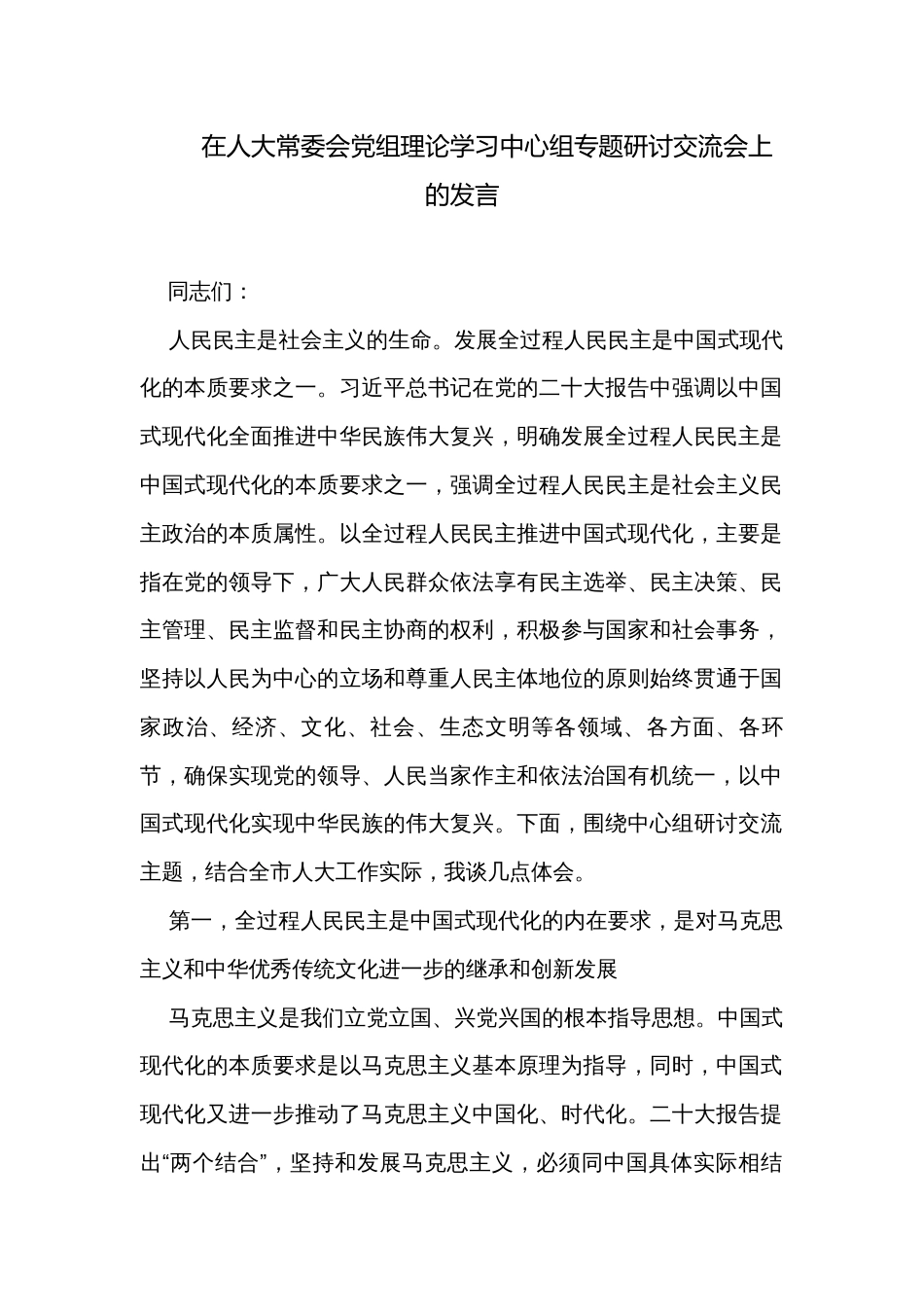 在人大常委会党组理论学习中心组专题研讨交流会上的发言

同志们：

人民民主是社会主义的生命。发展全过程人民民主是中国式现代化的本质要求之一。习近平总书记在党的二十大报告中强调以中国式现代化全面推进中华民族伟大复兴，明确发展全过程人民民主是中国式现代化的本质要求之一，强调全过程人民民主是社会主义民主政治的本质属性。以全过程人民民主推进中国式现代化，主要是指在党的领导下，广大人民群众依法享有民主选举、民主决策、民主管理、民主监督和民主协商的权利，积极参与国家和社会事务，坚持以人民为中心的立场和尊重人民主体地位的原则始终贯通于国家政治、经济、文化、社会、生态文明等各领域、各方面、各环节，确保实现党的领导、人民当家作主和依法治国有机统一，以中国式现代化实现中华民族的伟大复兴。下面，围绕中心组研讨交流主题，结合全市人大工作实际，我谈几点体会。

第一，全过程人民民主是中国式现代化的内在要求，是对马克思主义和中华优秀传统文化进一步的继承和创新发展

马克思主义是我们立党立国、兴党兴国的根本指导思想。中国式现代化的本质要求是以马克思主义基本原理为指导，同时，中国式现代化又进一步推动了马克思主义中国化、时代化。二十大报告提出“两个结合”，坚持和发展马克思主义，必须同中国具体实际相结